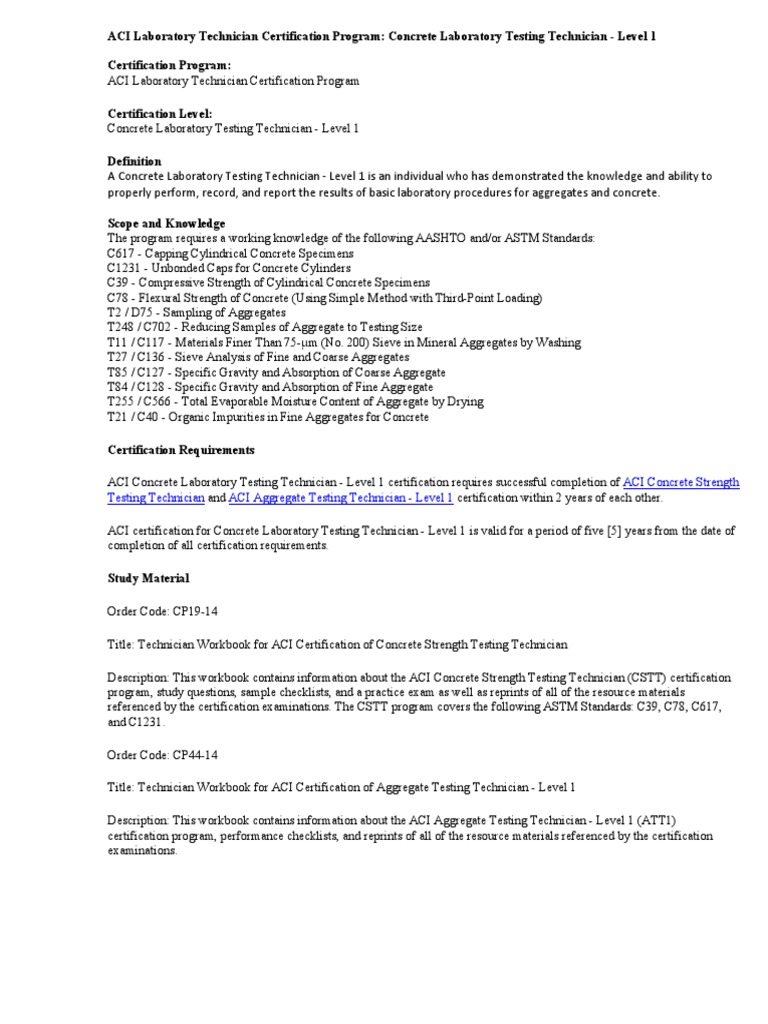 ACI Laboratory Technician Certification Program: Concrete Laboratory Testing Technician - Level 1

Certification Program:
ACI Laboratory Technician Certification Program

Certification Level:
Concrete Laboratory Testing Technician - Level 1

Definition
A Concrete Laboratory Testing Technician - Level 1 is an individual who has demonstrated the knowledge and ability to properly perform, record, and report the results of basic laboratory procedures for aggregates and concrete.

Scope and Knowledge
The program requires a working knowledge of the following AASHTO and/or ASTM Standards:
C617 - Capping Cylindrical Concrete Specimens
C1231 - Unbonded Caps for Concrete Cylinders
C39 - Compressive Strength of Cylindrical Concrete Specimens
C78 - Flexural Strength of Concrete (Using Simple Method with Third-Point Loading)
T2 / D75 - Sampling of Aggregates
T248 / C702 - Reducing Samples of Aggregate to Testing Size
T11 / C117 - Materials Finer Than 75-μm (No. 200) Sieve in Mineral Aggregates by Washing
T27 / C136 - Sieve Analysis of Fine and Coarse Aggregates
T85 / C127 - Specific Gravity and Absorption of Coarse Aggregate
T84 / C128 - Specific Gravity and Absorption of Fine Aggregate
T255 / C566 - Total Evaporable Moisture Content of Aggregate by Drying
T21 / C40 - Organic Impurities in Fine Aggregates for Concrete

Certification Requirements

ACI Concrete Laboratory Testing Technician - Level 1 certification requires successful completion of ACI Concrete Strength Testing Technician and ACI Aggregate Testing Technician - Level 1 certification within 2 years of each other.

ACI certification for Concrete Laboratory Testing Technician - Level 1 is valid for a period of five [5] years from the date of completion of all certification requirements.

Study Material

Order Code: CP19-14

Title: Technician Workbook for ACI Certification of Concrete Strength Testing Technician

Description: This workbook contains information about the ACI Concrete Strength Testing Technician (CSTT) certification program, study questions, sample checklists, and a practice exam as well as reprints of all of the resource materials referenced by the certification examinations. The CSTT program covers the following ASTM Standards: C39, C78, C617, and C1231.

Order Code: CP44-14

Title: Technician Workbook for ACI Certification of Aggregate Testing Technician - Level 1

Description: This workbook contains information about the ACI Aggregate Testing Technician - Level 1 (ATT1) certification program, performance checklists, and reprints of all of the resource materials referenced by the certification examinations.